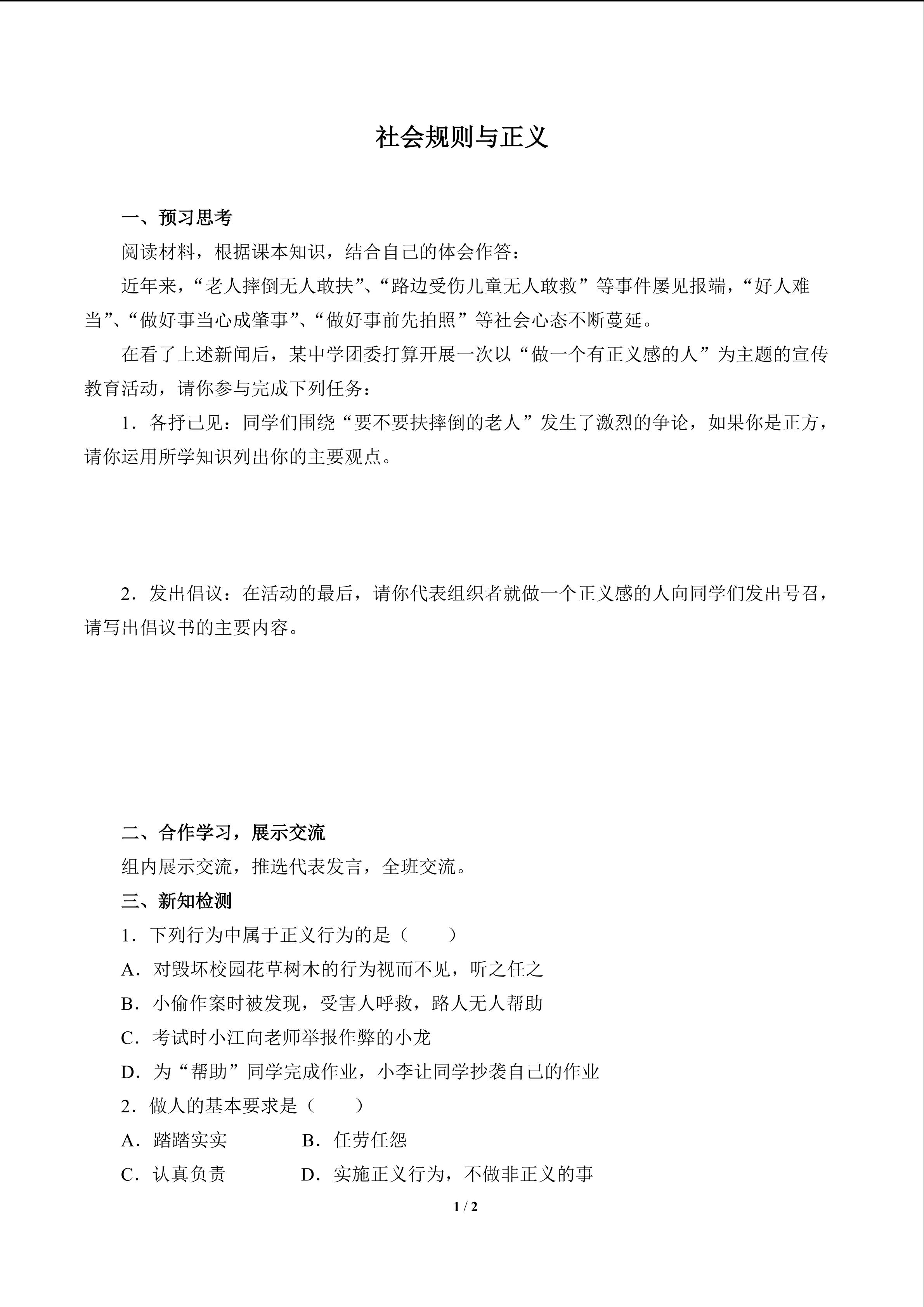 社会规则与正义

一、预习思考

阅读材料，根据课本知识，结合自己的体会作答：

近年来，“老人摔倒无人敢扶”、“路边受伤儿童无人敢救”等事件屡见报端，“好人难当”、“做好事当心成肇事”、“做好事前先拍照”等社会心态不断蔓延。

在看了上述新闻后，某中学团委打算开展一次以“做一个有正义感的人”为主题的宣传教育活动，请你参与完成下列任务：

1．各抒己见：同学们围绕“要不要扶摔倒的老人”发生了激烈的争论，如果你是正方，请你运用所学知识列出你的主要观点。

2．发出倡议：在活动的最后，请你代表组织者就做一个正义感的人向同学们发出号召，请写出倡议书的主要内容。

二、合作学习，展示交流

组内展示交流，推选代表发言，全班交流。

三、新知检测

1．下列行为中属于正义行为的是（　　）

A．对毁坏校园花草树木的行为视而不见，听之任之

B．小偷作案时被发现，受害人呼救，路人无人帮助

C．考试时小江向老师举报作弊的小龙

D．为“帮助”同学完成作业，小李让同学抄袭自己的作业

2．做人的基本要求是（　　）

A．踏踏实实　　B．任劳任怨

C．认真负责　　D．实施正义行为，不做非正义的事

1 / 2